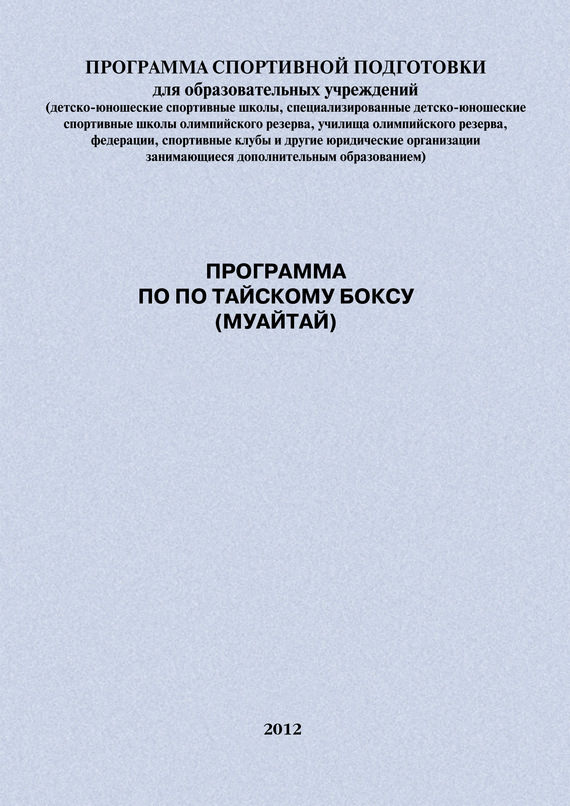 ПРОГРАММА СПОРТИВНОЙ ПОДГОТОВКИ
для образовательных учреждений
(детско-юношеские спортивные школы, специализированные детско-юношеские спортивные школы олимпийского резерва, училища олимпийского резерва, федерации, спортивные клубы и другие юридические организации занимающиеся дополнительным образованием)

ПРОГРАММА
ПО ПО ТАЙСКОМУ БОКСУ
(МУАЙТАЙ)

2012